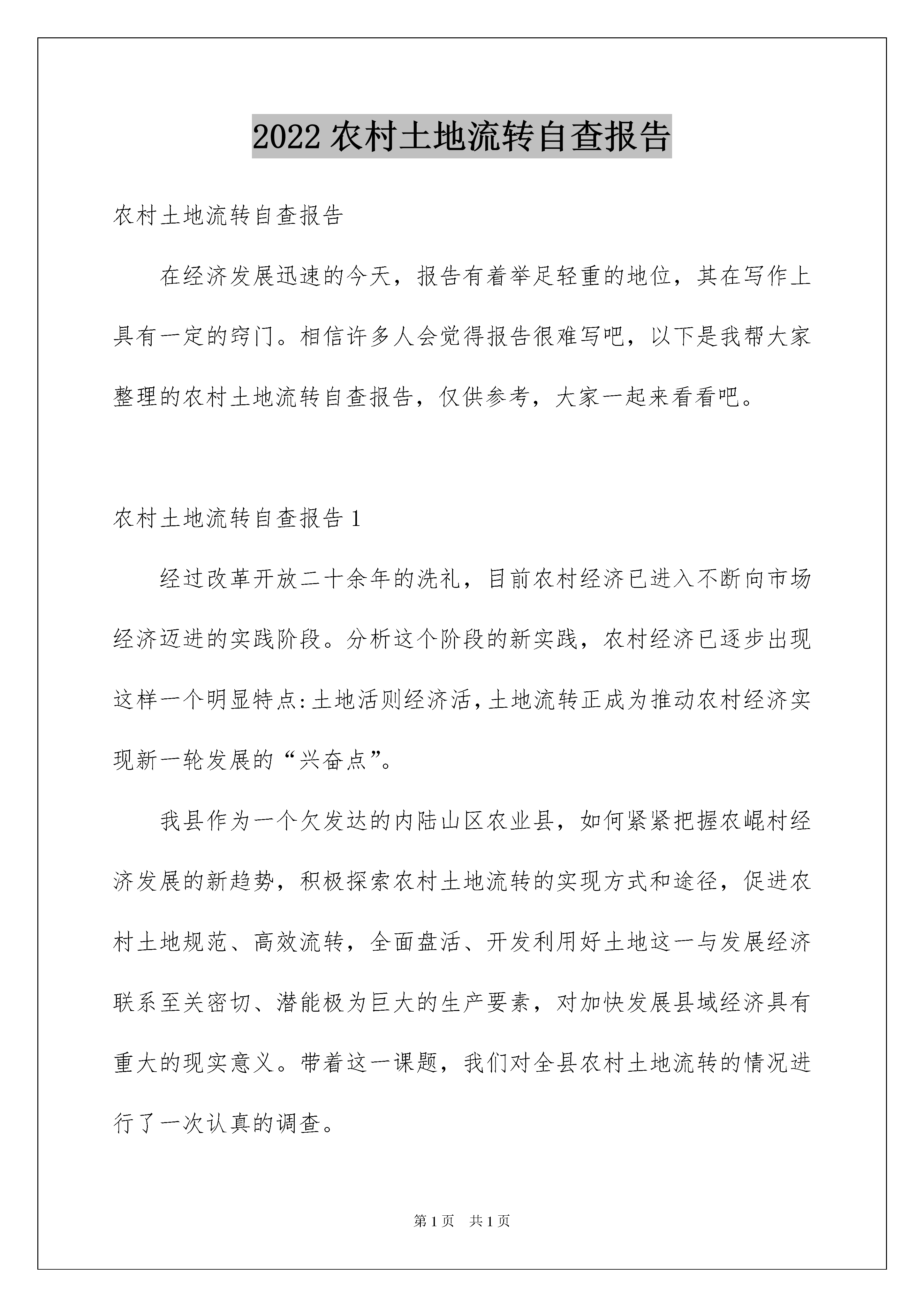 2022 农村土地流转自查报告

农村土地流转自查报告

在经济发展迅速的今天，报告有着举足轻重的地位，其在写作上具有一定的窍门。相信许多人会觉得报告很难写吧，以下是我帮大家整理的农村土地流转自查报告，仅供参考，大家一起来看看吧。

农村土地流转自查报告 1

经过改革开放二十余年的洗礼，目前农村经济已进入不断向市场经济迈进的实践阶段。分析这个阶段的新实践，农村经济已逐步出现这样一个明显特点:土地活则经济活,土地流转正成为推动农村经济实现新一轮发展的“兴奋点”。

我县作为一个欠发达的内陆山区农业县，如何紧紧把握农崐村经济发展的新趋势，积极探索农村土地流转的实现方式和途径，促进农村土地规范、高效流转，全面盘活、开发利用好土地这一与发展经济联系至关密切、潜能极为巨大的生产要素，对加快发展县域经济具有重大的现实意义。带着这一课题，我们对全县农村土地流转的情况进行了一次认真的调查。

第 1 页 共 1 页